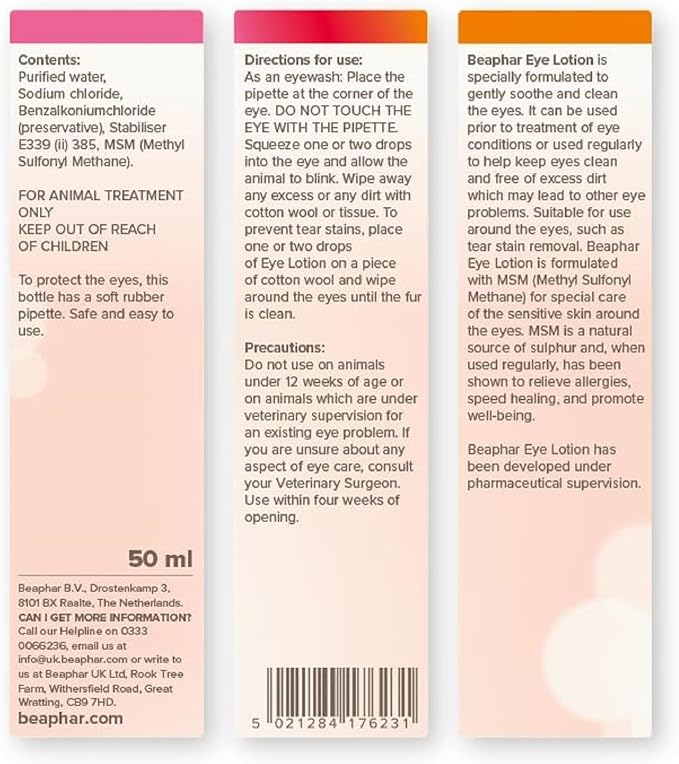 Contents:
Purified water, Sodium chloride, Benzalkoniumchloride (preservative), Stabiliser E339 (ii) 385, MSM (Methyl Sulfonyl Methane).

FOR ANIMAL TREATMENT ONLY
KEEP OUT OF REACH OF CHILDREN

To protect the eyes, this bottle has a soft rubber pipette. Safe and easy to use.

50 ml

Beaphar B.V., Drostenkamp 3, 8101 BX Raalte, The Netherlands.
CAN I GET MORE INFORMATION?
Call our Helpline on 0333 0066236, email us at info@uk.beaphar.com or write to us at Beaphar UK Ltd, Rook Tree Farm, Withersfield Road, Great Wratting, CB9 7HD.
beaphar.com

Directions for use:
As an eyewash: Place the pipette at the corner of the eye. DO NOT TOUCH THE EYE WITH THE PIPETTE. Squeeze one or two drops into the eye and allow the animal to blink. Wipe away any excess or any dirt with cotton wool or tissue. To prevent tear stains, place one or two drops of Eye Lotion on a piece of cotton wool and wipe around the eyes until the fur is clean.

Precautions:
Do not use on animals under 12 weeks of age or on animals which are under veterinary supervision for an existing eye problem. If you are unsure about any aspect of eye care, consult your Veterinary Surgeon. Use within four weeks of opening.

5 021284 176231

Beaphar Eye Lotion is specially formulated to gently soothe and clean the eyes. It can be used prior to treatment of eye conditions or used regularly to help keep eyes clean and free of excess dirt which may lead to other eye problems. Suitable for use around the eyes, such as tear stain removal. Beaphar Eye Lotion is formulated with MSM (Methyl Sulfonyl Methane) for special care of the sensitive skin around the eyes. MSM is a natural source of sulphur and, when used regularly, has been shown to relieve allergies, speed healing, and promote well-being.

Beaphar Eye Lotion has been developed under pharmaceutical supervision.